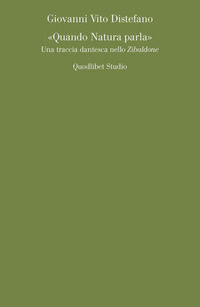 Giovanni Vito Distefano

«Quando Natura parla»
Una traccia dantesca nello Zibaldone

Quodlibet Studio